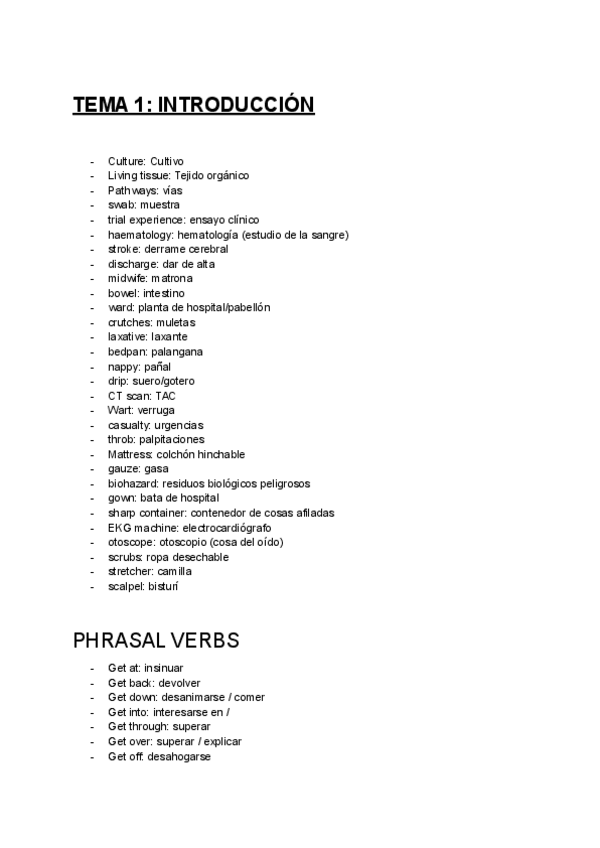 TEMA 1: INTRODUCCIÓN

- Culture: Cultivo
- Living tissue: Tejido orgánico
- Pathways: vías
- swab: muestra
- trial experience: ensayo clínico
- haematology: hematología (estudio de la sangre)
- stroke: derrame cerebral
- discharge: dar de alta
- midwife: matrona
- bowel: intestino
- ward: planta de hospital/pabellón
- crutches: muletas
- laxative: laxante
- bedpan: palangana
- nappy: pañal
- drip: suero/gotero
- CT scan: TAC
- Wart: verruga
- casualty: urgencias
- throb: palpitaciones
- Mattress: colchón hinchable
- gauze: gasa
- biohazard: residuos biológicos peligrosos
- gown: bata de hospital
- sharp container: contenedor de cosas afiladas
- EKG machine: electrocardiógrafo
- otoscope: otoscopio (cosa del oído)
- scrubs: ropa desechable
- stretcher: camilla
- scalpel: bisturí

PHRASAL VERBS

- Get at: insinuar
- Get back: devolver
- Get down: desanimarse / comer
- Get into: interesarse en /
- Get through: superar
- Get over: superar / explicar
- Get off: desahogarse